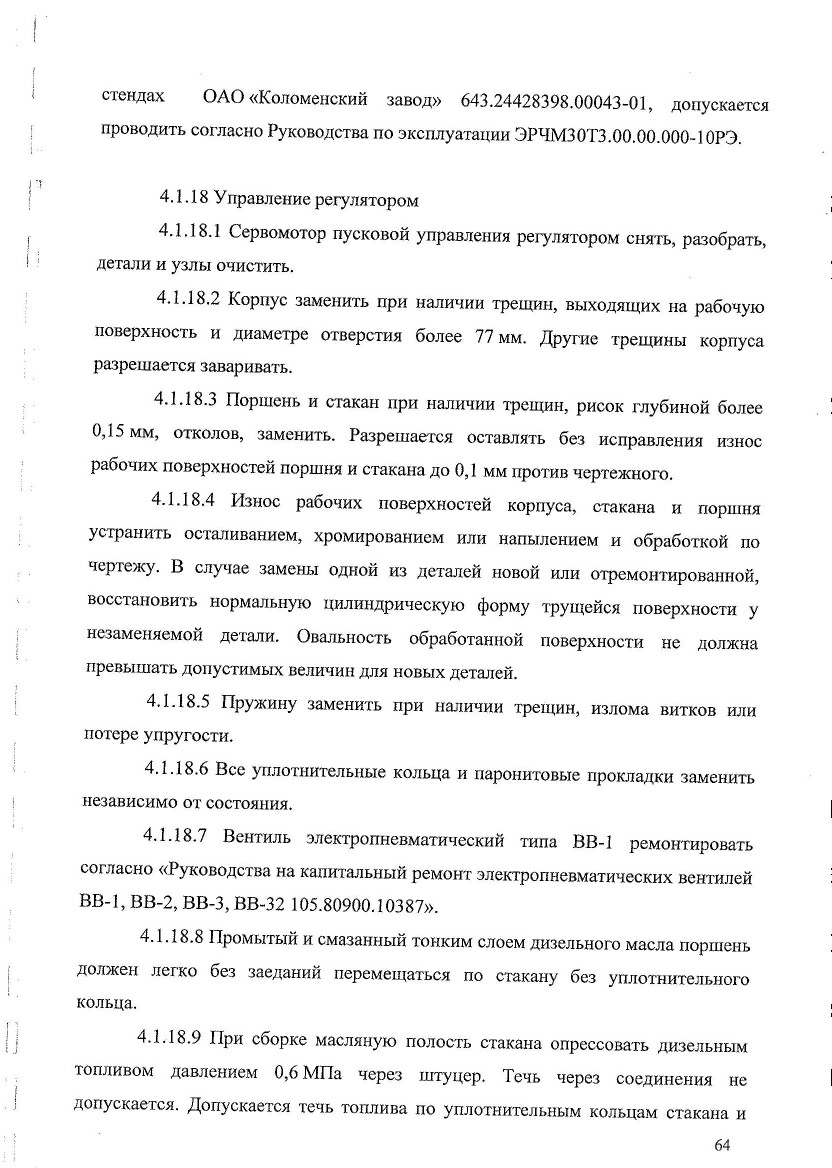 стендах ОАО «Коломенский завод» 643.24428398.00043-01, допускается проводить согласно Руководства по эксплуатации ЭРЧМ30Т3.00.00.000-10РЭ.

4.1.18 Управление регулятором

4.1.18.1 Сервомотор пусковой управления регулятором снять, разобрать, детали и узлы очистить.

4.1.18.2 Корпус заменить при наличии трещин, выходящих на рабочую поверхность и диаметре отверстия более 77 мм. Другие трещины корпуса разрешается заваривать.

4.1.18.3 Поршень и стакан при наличии трещин, рисок глубиной более 0,15 мм, отколов, заменить. Разрешается оставлять без исправления износ рабочих поверхностей поршня и стакана до 0,1 мм против чертежного.

4.1.18.4 Износ рабочих поверхностей корпуса, стакана и поршня устранить осталиванием, хромированием или напылением и обработкой по чертежу. В случае замены одной из деталей новой или отремонтированной, восстановить нормальную цилиндрическую форму трущейся поверхности у незаменяемой детали. Овальность обработанной поверхности не должна превышать допустимых величин для новых деталей.

4.1.18.5 Пружину заменить при наличии трещин, излома витков или потере упругости.

4.1.18.6 Все уплотнительные кольца и паронитовые прокладки заменить независимо от состояния.

4.1.18.7 Вентиль электропневматический типа ВВ-1 ремонтировать согласно «Руководства на капитальный ремонт электропневматических вентилей ВВ-1, ВВ-2, ВВ-3, ВВ-32 105.80900.10387».

4.1.18.8 Промытый и смазанный тонким слоем дизельного масла поршень должен легко без заеданий перемещаться по стакану без уплотнительного кольца.

4.1.18.9 При сборке масляную полость стакана опрессовать дизельным топливом давлением 0,6 МПа через штуцер. Течь через соединения не допускается. Допускается течь топлива по уплотнительным кольцам стакана и

64